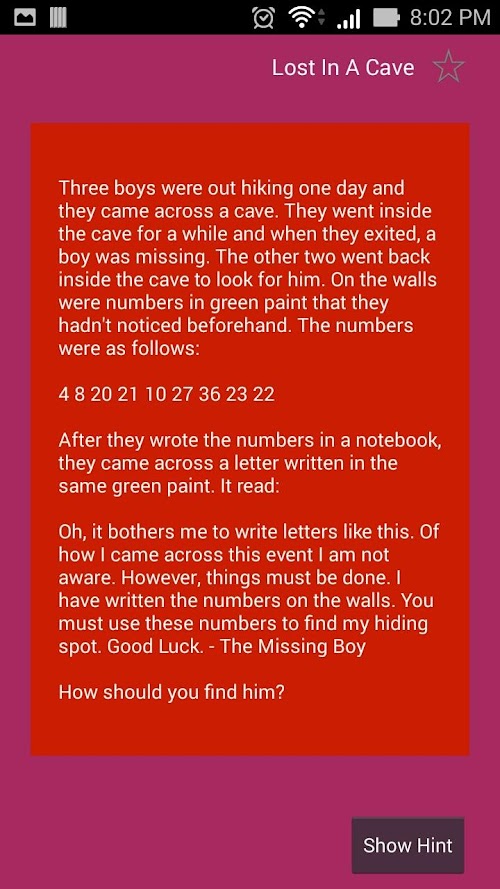 8:02 PM

Lost In A Cave

Three boys were out hiking one day and they came across a cave. They went inside the cave for a while and when they exited, a boy was missing. The other two went back inside the cave to look for him. On the walls were numbers in green paint that they hadn't noticed beforehand. The numbers were as follows:

4 8 20 21 10 27 36 23 22

After they wrote the numbers in a notebook, they came across a letter written in the same green paint. It read:

Oh, it bothers me to write letters like this. Of how I came across this event I am not aware. However, things must be done. I have written the numbers on the walls. You must use these numbers to find my hiding spot. Good Luck. - The Missing Boy

How should you find him?

Show Hint